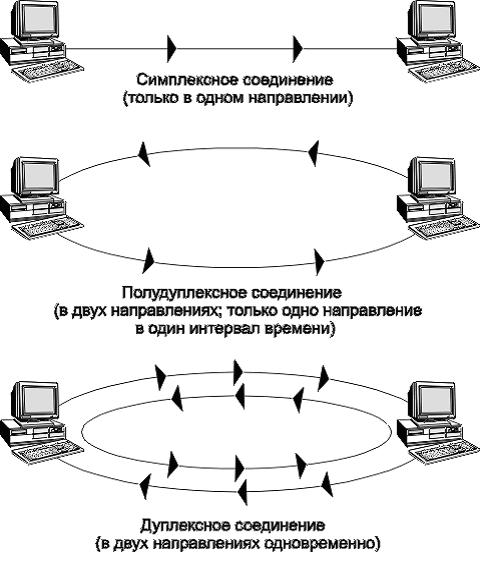 Симплексное соединение
(только в одном направлении)

Полудуплексное соединение
(в двух направлениях; только одно направление
в один интервал времени)

Дуплексное соединение
(в двух направлениях одновременно)